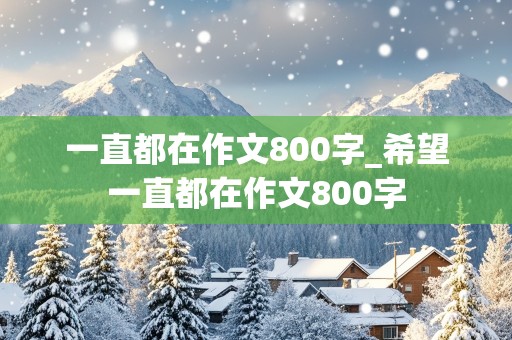 一直都在作文800字_希望一直都在作文800字